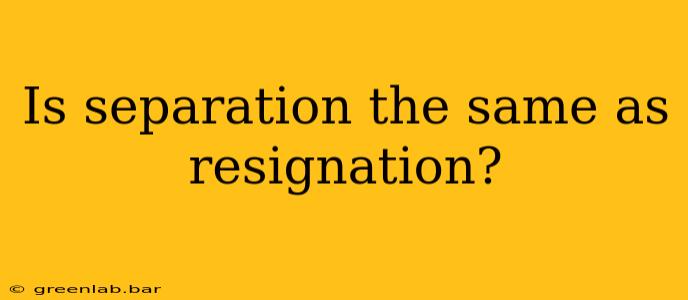 Is separation the same as resignation?

© greenlab.bar